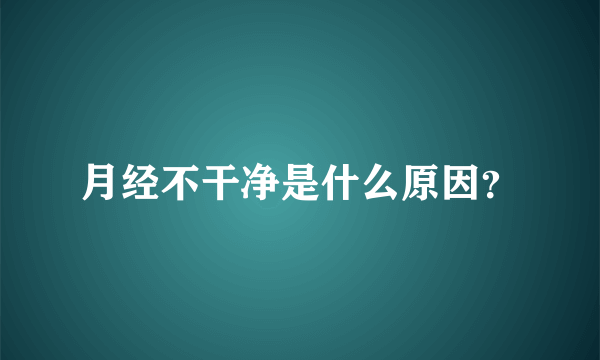 月经不干净是什么原因?